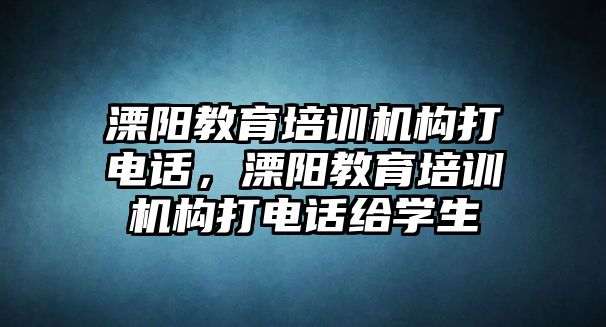 溧阳教育培训机构打电话，溧阳教育培训机构打电话给学生